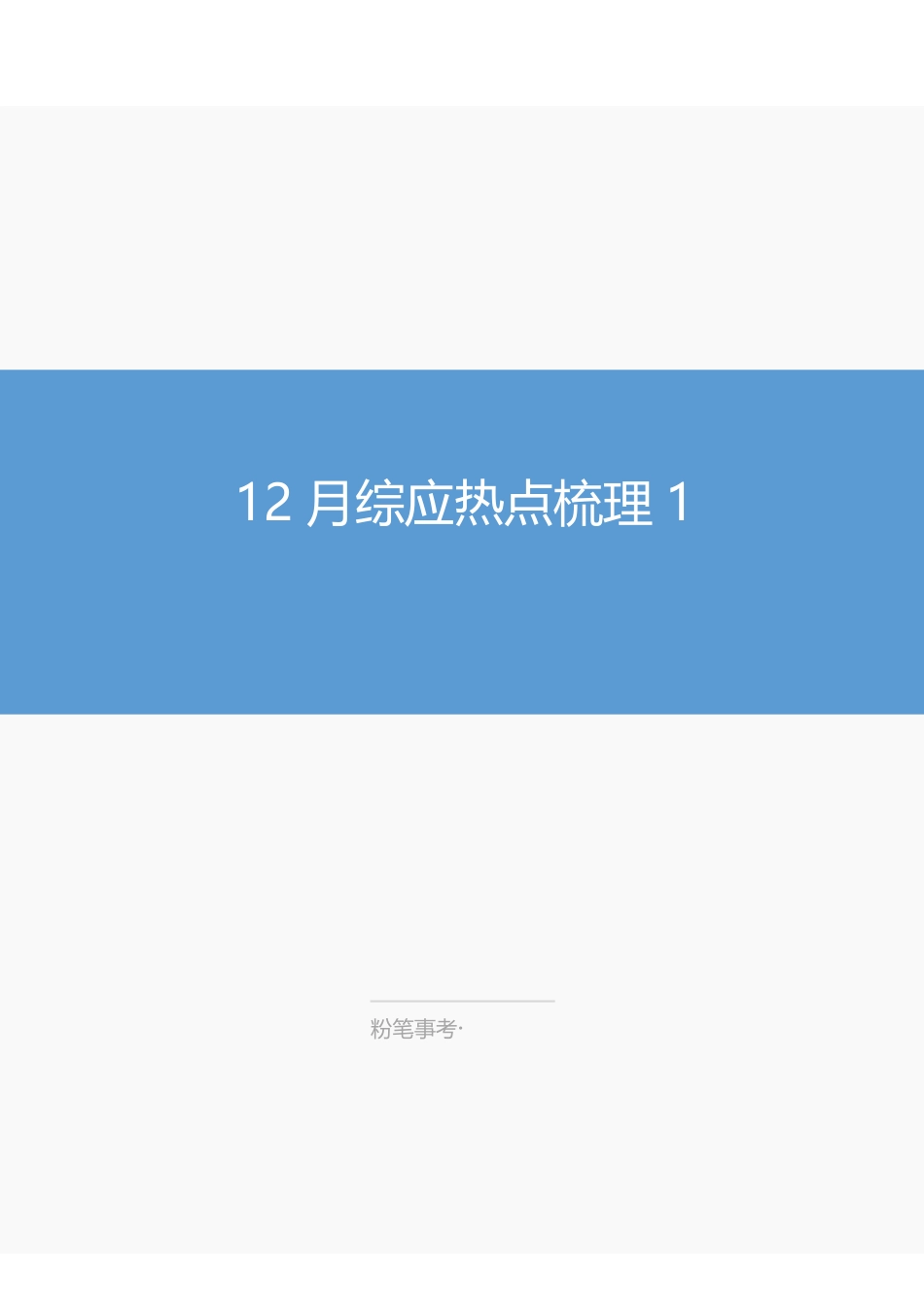 12 月综应热点梳理 1

粉笔事考·